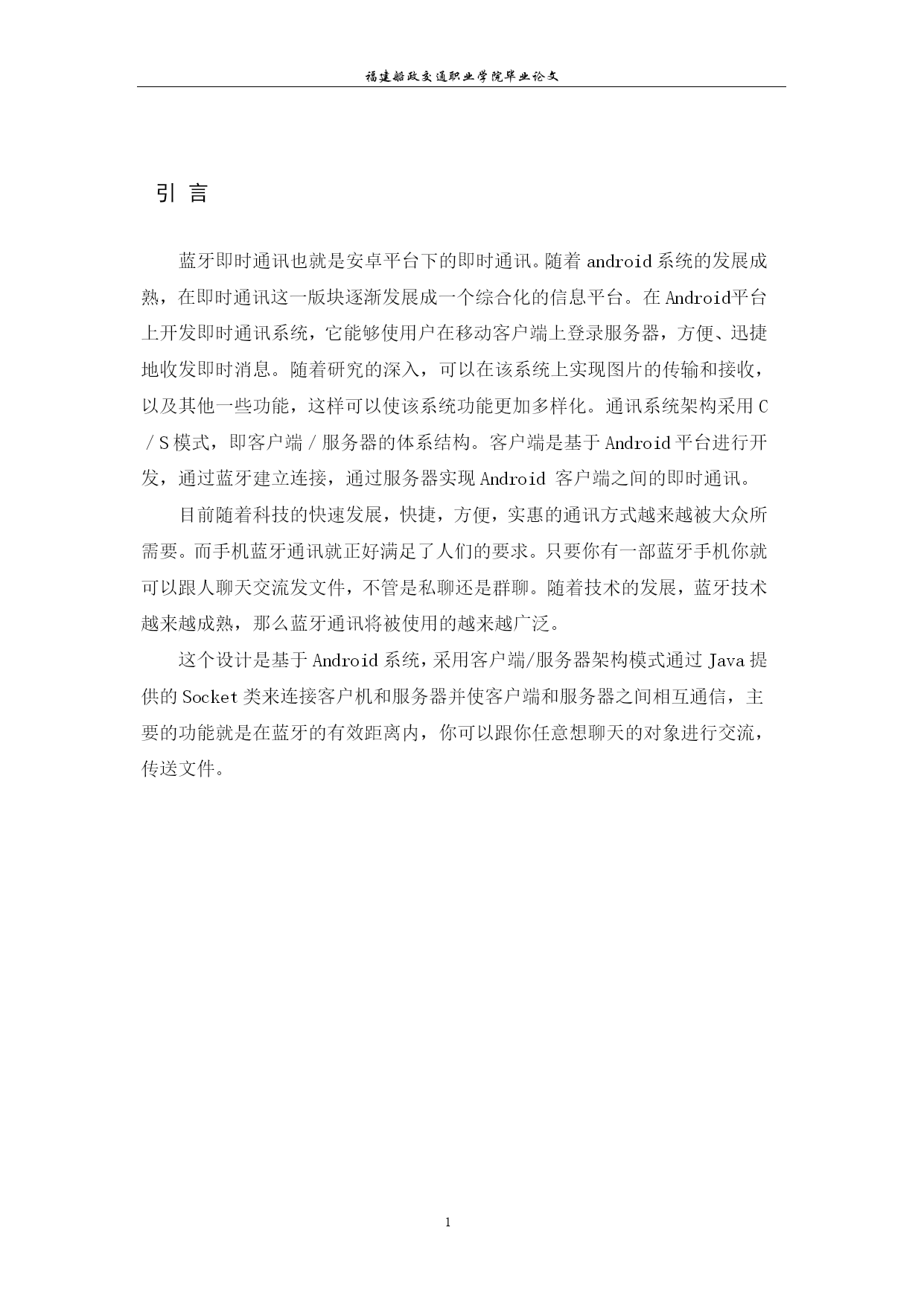 福建船政交通职业学院毕业论文

引 言

蓝牙即时通讯也就是安卓平台下的即时通讯。随着 android 系统的发展成熟，在即时通讯这一版块逐渐发展成一个综合化的信息平台。在 Android平台上开发即时通讯系统，它能够使用户在移动客户端上登录服务器，方便、迅捷地收发即时消息。随着研究的深入，可以在该系统上实现图片的传输和接收，以及其他一些功能，这样可以使该系统功能更加多样化。通讯系统架构采用 C／S 模式，即客户端／服务器的体系结构。客户端是基于 Android 平台进行开发，通过蓝牙建立连接，通过服务器实现 Android 客户端之间的即时通讯。

目前随着科技的快速发展，快捷，方便，实惠的通讯方式越来越被大众所需要。而手机蓝牙通讯就正好满足了人们的要求。只要你有一部蓝牙手机你就可以跟人聊天交流发文件，不管是私聊还是群聊。随着技术的发展，蓝牙技术越来越成熟，那么蓝牙通讯将被使用的越来越广泛。

这个设计是基于 Android 系统，采用客户端/服务器架构模式通过 Java 提供的 Socket 类来连接客户机和服务器并使客户端和服务器之间相互通信，主要的功能就是在蓝牙的有效距离内，你可以跟你任意想聊天的对象进行交流，传送文件。

1